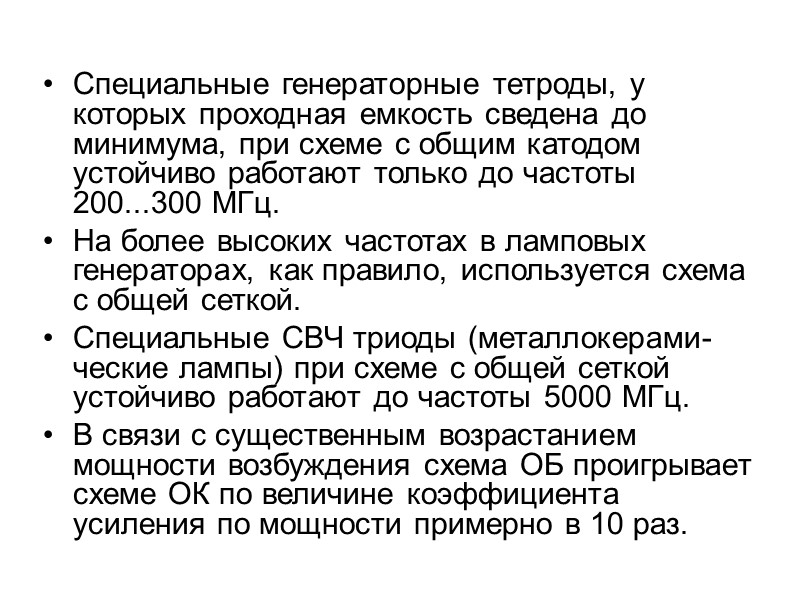 • Специальные генераторные тетроды, у которых проходная емкость сведена до минимума, при схеме с общим катодом устойчиво работают только до частоты 200...300 МГц.

• На более высоких частотах в ламповых генераторах, как правило, используется схема с общей сеткой.

• Специальные СВЧ триоды (металлокерамические лампы) при схеме с общей сеткой устойчиво работают до частоты 5000 МГц.

• В связи с существенным возрастанием мощности возбуждения схема ОБ проигрывает схеме ОК по величине коэффициента усиления по мощности примерно в 10 раз.